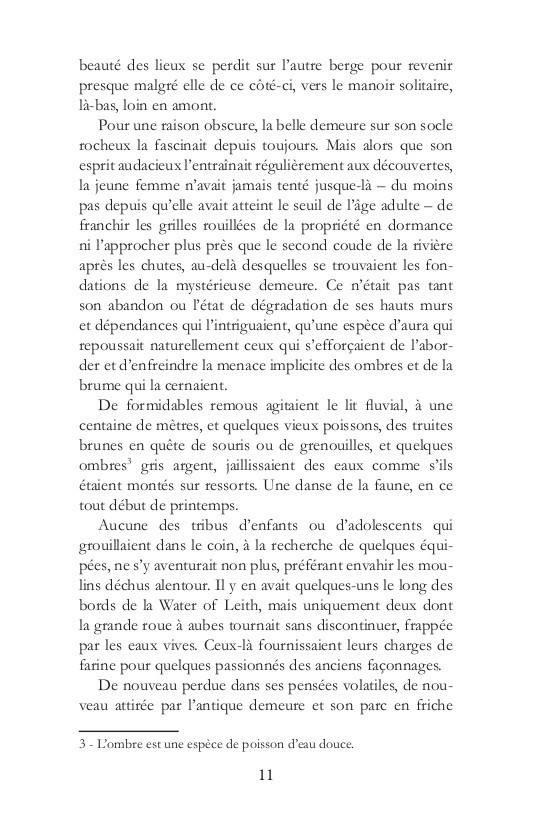 beauté des lieux se perdit sur l'autre berge pour revenir presque malgré elle de ce côté-ci, vers le manoir solitaire, là-bas, loin en amont.

Pour une raison obscure, la belle demeure sur son socle rocheux la fascinait depuis toujours. Mais alors que son esprit audacieux l'entraînait régulièrement aux découvertes, la jeune femme n'avait jamais tenté jusque-là – du moins pas depuis qu'elle avait atteint le seuil de l'âge adulte – de franchir les grilles rouillées de la propriété en dormance ni l'approcher plus près que le second coude de la rivière après les chutes, au-delà desquelles se trouvaient les fondations de la mystérieuse demeure. Ce n'était pas tant son abandon ou l'état de dégradation de ses hauts murs et dépendances qui l'intriguaient, qu'une espèce d'aura qui repoussait naturellement ceux qui s'efforçaient de l'aborder et d'enfreindre la menace implicite des ombres et de la brume qui la cernaient.

De formidables remous agitaient le lit fluvial, à une centaine de mètres, et quelques vieux poissons, des truites brunes en quête de souris ou de grenouilles, et quelques ombres$^{3}$ gris argent, jaillissaient des eaux comme s'ils étaient montés sur ressorts. Une danse de la faune, en ce tout début de printemps.

Aucune des tribus d'enfants ou d'adolescents qui grouillaient dans le coin, à la recherche de quelques équipées, ne s'y aventurait non plus, préférant envahir les moulins déchus alentour. Il y en avait quelques-uns le long des bords de la Water of Leith, mais uniquement deux dont la grande roue à aubes tournait sans discontinuer, frappée par les eaux vives. Ceux-là fournissaient leurs charges de farine pour quelques passionnés des anciens façonnages.

De nouveau perdue dans ses pensées volatiles, de nouveau attirée par l'antique demeure et son parc en friche

3 - L'ombre est une espèce de poisson d'eau douce.

11